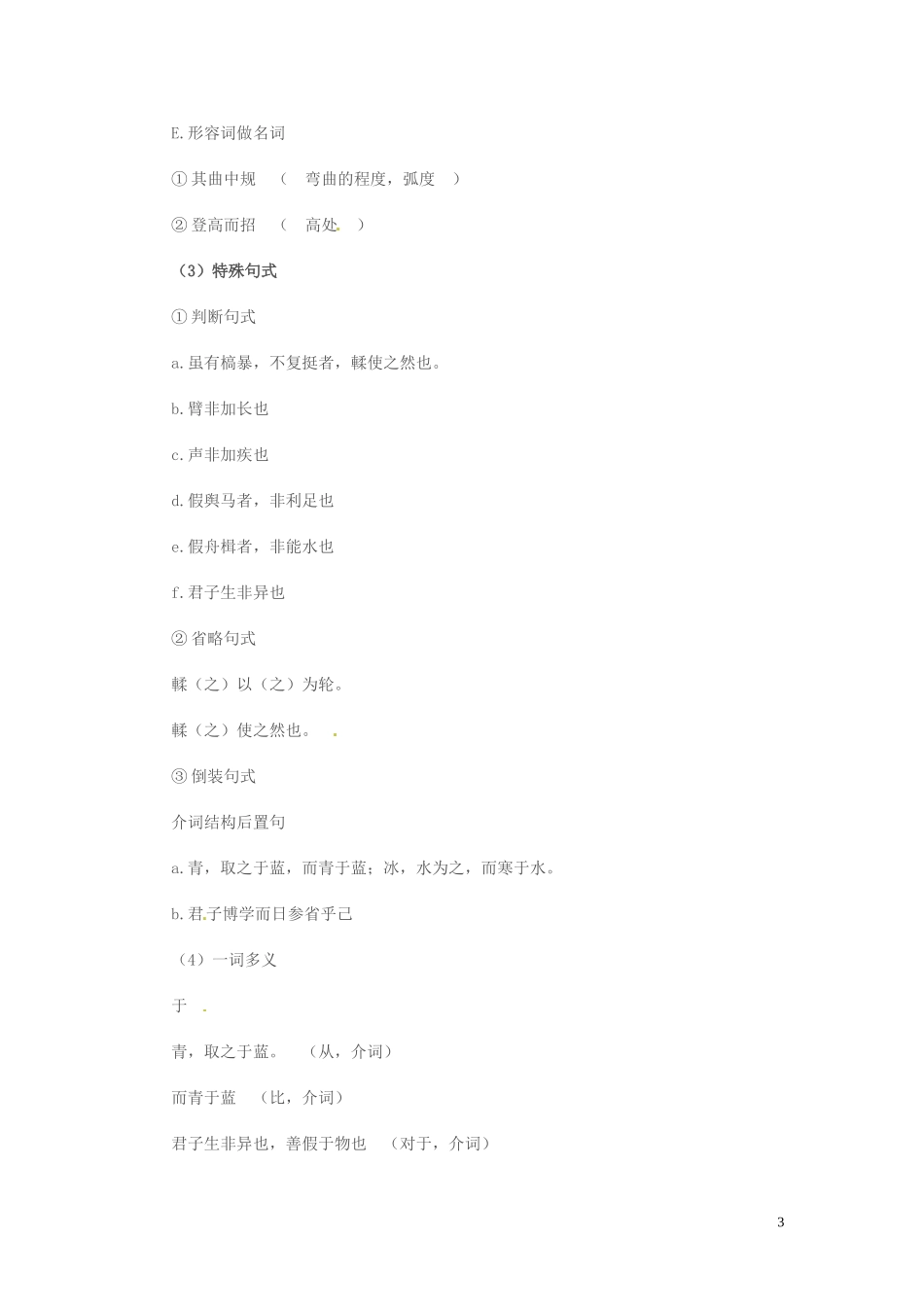 E.形容词做名词

①其曲中规 （ 弯曲的程度，弧度 ）

②登高而招 （ 高处 ）

（3）特殊句式

①判断句式

a.虽有槁暴，不复挺者，輮使之然也。

b.臂非加长也

c.声非加疾也

d.假舆马者，非利足也

e.假舟楫者，非能水也

f.君子生非异也

②省略句式

輮（之）以（之）为轮。

輮（之）使之然也。

③倒装句式

介词结构后置句

a.青，取之于蓝，而青于蓝；冰，水为之，而寒于水。

b.君子博学而日参省乎己

（4）一词多义

于

青，取之于蓝。 （从，介词）

而青于蓝 （比，介词）

君子生非异也，善假于物也 （对于，介词）

3